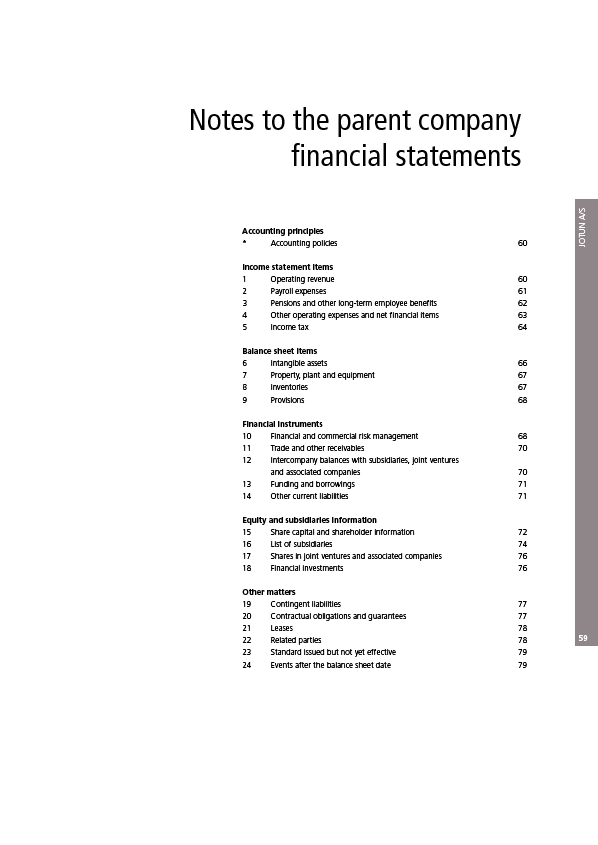 Notes to the parent company financial statements

JOTUN A/S

Accounting principles
* Accounting policies 60

Income statement items
1 Operating revenue 60
2 Payroll expenses 61
3 Pensions and other long-term employee benefits 62
4 Other operating expenses and net financial items 63
5 Income tax 64

Balance sheet items
6 Intangible assets 66
7 Property, plant and equipment 67
8 Inventories 67
9 Provisions 68

Financial instruments
10 Financial and commercial risk management 68
11 Trade and other receivables 70
12 Intercompany balances with subsidiaries, joint ventures and associated companies 70
13 Funding and borrowings 71
14 Other current liabilities 71

Equity and subsidiaries information
15 Share capital and shareholder information 72
16 List of subsidiaries 74
17 Shares in joint ventures and associated companies 76
18 Financial investments 76

Other matters
19 Contingent liabilities 77
20 Contractual obligations and guarantees 77
21 Leases 78
22 Related parties 78
23 Standard issued but not yet effective 79
24 Events after the balance sheet date 79

59